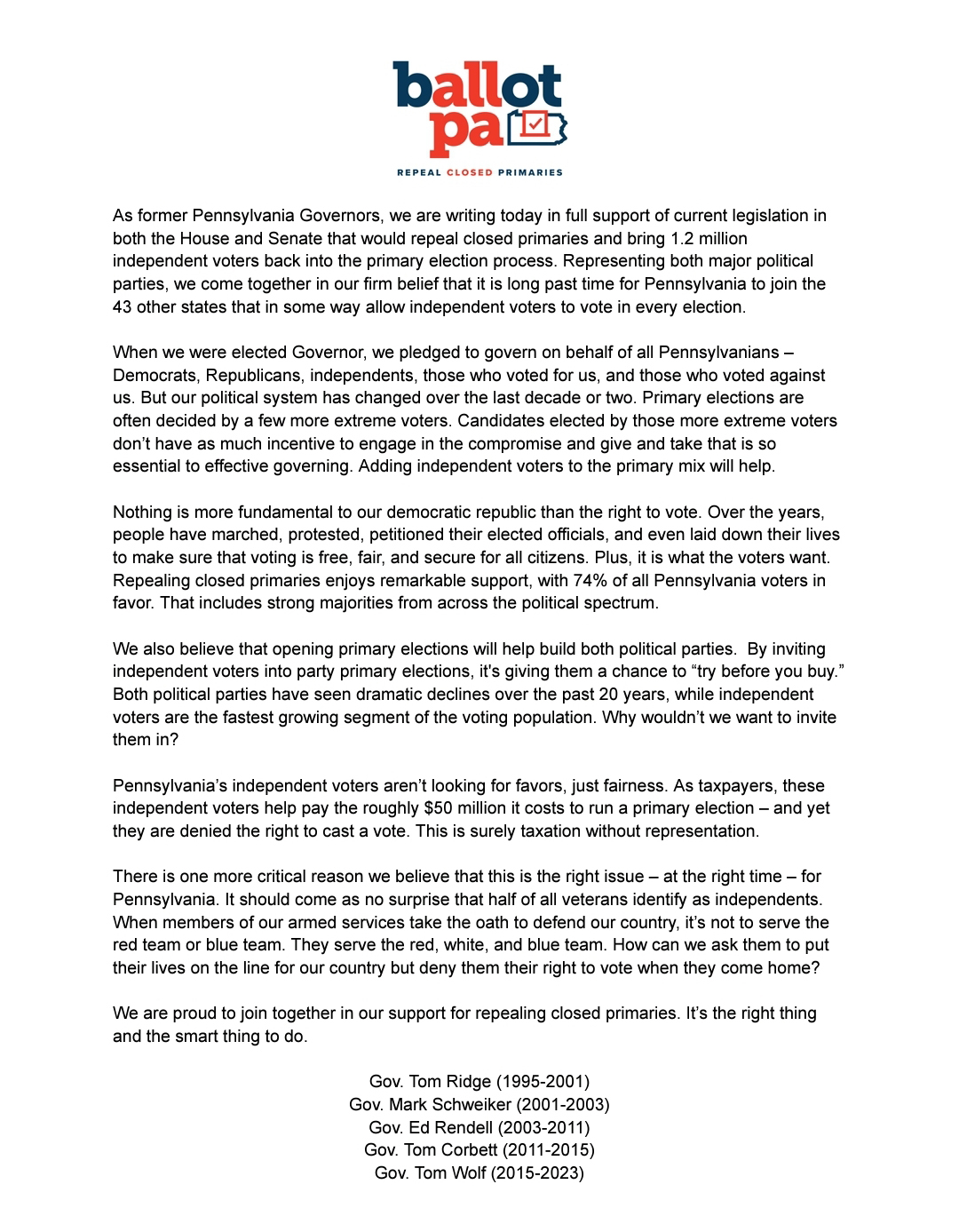 ballot pa

REPEAL CLOSED PRIMARIES

As former Pennsylvania Governors, we are writing today in full support of current legislation in both the House and Senate that would repeal closed primaries and bring 1.2 million independent voters back into the primary election process. Representing both major political parties, we come together in our firm belief that it is long past time for Pennsylvania to join the 43 other states that in some way allow independent voters to vote in every election.

When we were elected Governor, we pledged to govern on behalf of all Pennsylvanians – Democrats, Republicans, independents, those who voted for us, and those who voted against us. But our political system has changed over the last decade or two. Primary elections are often decided by a few more extreme voters. Candidates elected by those more extreme voters don't have as much incentive to engage in the compromise and give and take that is so essential to effective governing. Adding independent voters to the primary mix will help.

Nothing is more fundamental to our democratic republic than the right to vote. Over the years, people have marched, protested, petitioned their elected officials, and even laid down their lives to make sure that voting is free, fair, and secure for all citizens. Plus, it is what the voters want. Repealing closed primaries enjoys remarkable support, with 74% of all Pennsylvania voters in favor. That includes strong majorities from across the political spectrum.

We also believe that opening primary elections will help build both political parties. By inviting independent voters into party primary elections, it's giving them a chance to "try before you buy." Both political parties have seen dramatic declines over the past 20 years, while independent voters are the fastest growing segment of the voting population. Why wouldn't we want to invite them in?

Pennsylvania's independent voters aren't looking for favors, just fairness. As taxpayers, these independent voters help pay the roughly $50 million it costs to run a primary election – and yet they are denied the right to cast a vote. This is surely taxation without representation.

There is one more critical reason we believe that this is the right issue – at the right time – for Pennsylvania. It should come as no surprise that half of all veterans identify as independents. When members of our armed services take the oath to defend our country, it's not to serve the red team or blue team. They serve the red, white, and blue team. How can we ask them to put their lives on the line for our country but deny them their right to vote when they come home?

We are proud to join together in our support for repealing closed primaries. It's the right thing and the smart thing to do.

Gov. Tom Ridge (1995-2001)
Gov. Mark Schweiker (2001-2003)
Gov. Ed Rendell (2003-2011)
Gov. Tom Corbett (2011-2015)
Gov. Tom Wolf (2015-2023)